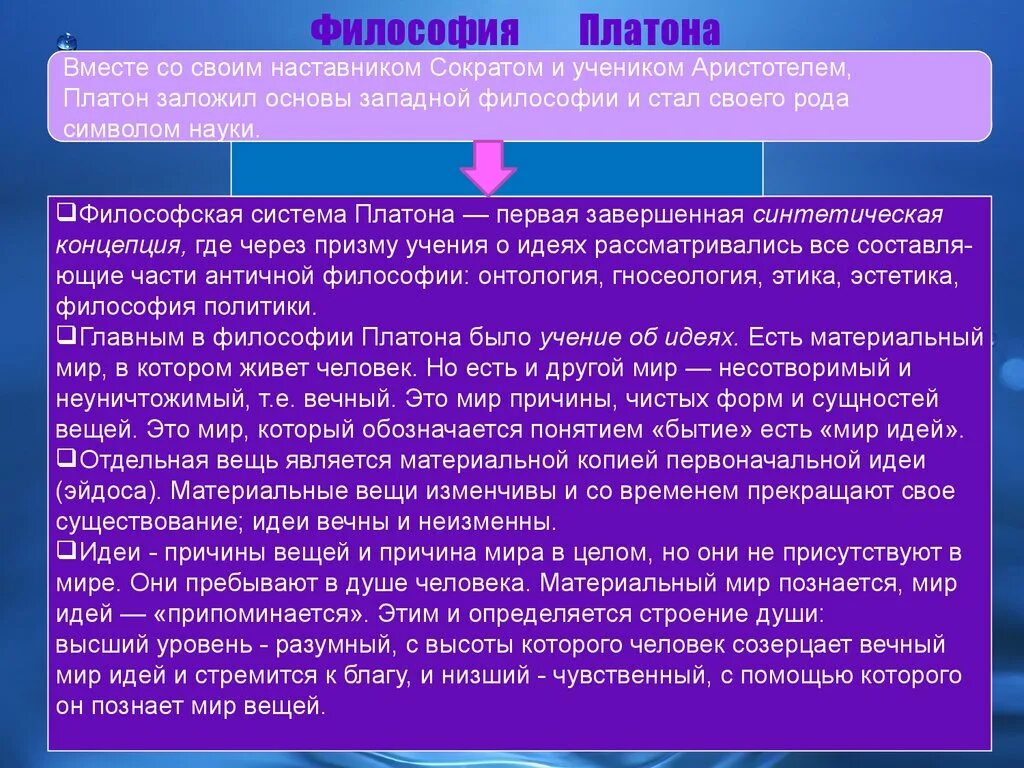 Философия Платона

Вместе со своим наставником Сократом и учеником Аристотелем, Платон заложил основы западной философии и стал своего рода символом науки.

❑Философская система Платона — первая завершенная синтетическая концепция, где через призму учения о идеях рассматривались все составляющие части античной философии: онтология, гносеология, этика, эстетика, философия политики.
❑Главным в философии Платона было учение об идеях. Есть материальный мир, в котором живет человек. Но есть и другой мир — несотворимый и неуничтожимый, т.е. вечный. Это мир причины, чистых форм и сущностей вещей. Это мир, который обозначается понятием «бытие» есть «мир идей».
❑Отдельная вещь является материальной копией первоначальной идеи (эйдоса). Материальные вещи изменчивы и со временем прекращают свое существование; идеи вечны и неизменны.
❑Идеи - причины вещей и причина мира в целом, но они не присутствуют в мире. Они пребывают в душе человека. Материальный мир познается, мир идей — «припоминается». Этим и определяется строение души:
высший уровень - разумный, с высоты которого человек созерцает вечный мир идей и стремится к благу, и низший - чувственный, с помощью которого он познает мир вещей.